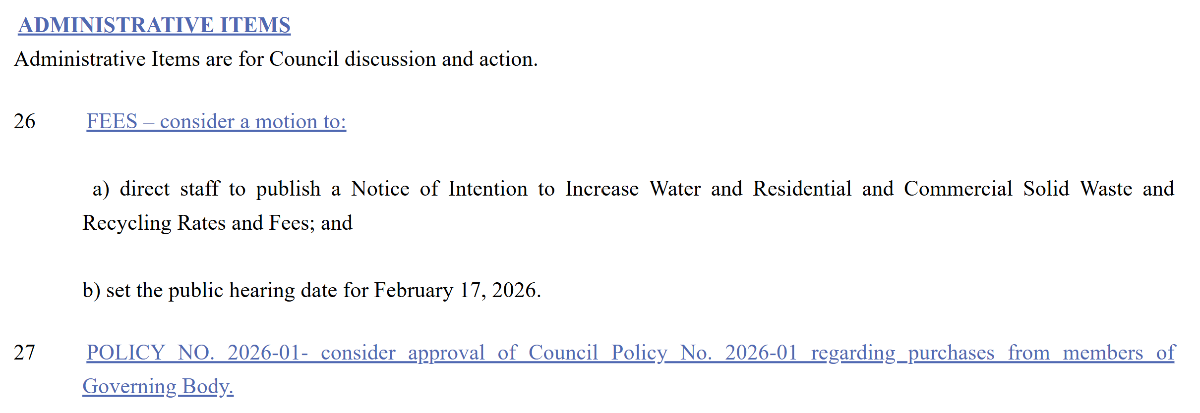 ADMINISTRATIVE ITEMS
Administrative Items are for Council discussion and action.

26 FEES – consider a motion to:

a) direct staff to publish a Notice of Intention to Increase Water and Residential and Commercial Solid Waste and Recycling Rates and Fees; and

b) set the public hearing date for February 17, 2026.

27 POLICY NO. 2026-01- consider approval of Council Policy No. 2026-01 regarding purchases from members of Governing Body.